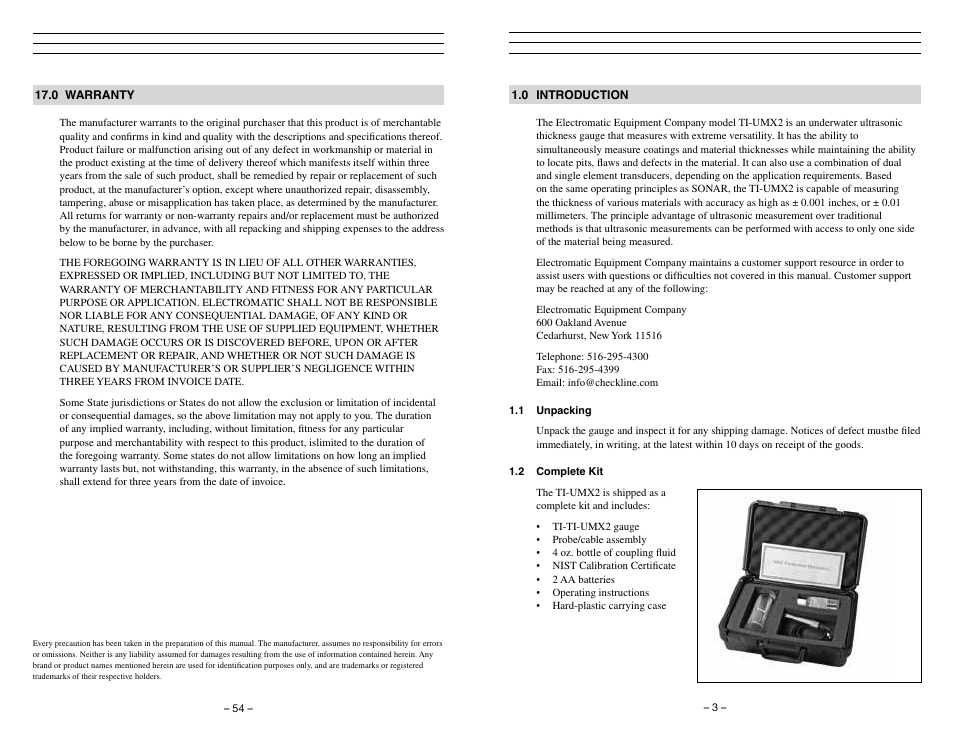 17.0 WARRANTY

The manufacturer warrants to the original purchaser that this product is of merchantable quality and confirms in kind and quality with the descriptions and specifications thereof. Product failure or malfunction arising out of any defect in workmanship or material in the product existing at the time of delivery thereof which manifests itself within three years from the sale of such product, shall be remedied by repair or replacement of such product, at the manufacturer's option, except where unauthorized repair, disassembly, tampering, abuse or misapplication has taken place, as determined by the manufacturer. All returns for warranty or non-warranty repairs and/or replacement must be authorized by the manufacturer, in advance, with all repacking and shipping expenses to the address below to be borne by the purchaser.

THE FOREGOING WARRANTY IS IN LIEU OF ALL OTHER WARRANTIES, EXPRESSED OR IMPLIED, INCLUDING BUT NOT LIMITED TO, THE WARRANTY OF MERCHANTABILITY AND FITNESS FOR ANY PARTICULAR PURPOSE OR APPLICATION. ELECTROMATIC SHALL NOT BE RESPONSIBLE NOR LIABLE FOR ANY CONSEQUENTIAL DAMAGE, OF ANY KIND OR NATURE, RESULTING FROM THE USE OF SUPPLIED EQUIPMENT, WHETHER SUCH DAMAGE OCCURS OR IS DISCOVERED BEFORE, UPON OR AFTER REPLACEMENT OR REPAIR, AND WHETHER OR NOT SUCH DAMAGE IS CAUSED BY MANUFACTURER'S OR SUPPLIER'S NEGLIGENCE WITHIN THREE YEARS FROM INVOICE DATE.

Some State jurisdictions or States do not allow the exclusion or limitation of incidental or consequential damages, so the above limitation may not apply to you. The duration of any implied warranty, including, without limitation, fitness for any particular purpose and merchantability with respect to this product, islimited to the duration of the foregoing warranty. Some states do not allow limitations on how long an implied warranty lasts but, not withstanding, this warranty, in the absence of such limitations, shall extend for three years from the date of invoice.

Every precaution has been taken in the preparation of this manual. The manufacturer, assumes no responsibility for errors or omissions. Neither is any liability assumed for damages resulting from the use of information contained herein. Any brand or product names mentioned herein are used for identification purposes only, and are trademarks or registered trademarks of their respective holders.

– 54 –

1.0 INTRODUCTION

The Electromatic Equipment Company model TI-UMX2 is an underwater ultrasonic thickness gauge that measures with extreme versatility. It has the ability to simultaneously measure coatings and material thicknesses while maintaining the ability to locate pits, flaws and defects in the material. It can also use a combination of dual and single element transducers, depending on the application requirements. Based on the same operating principles as SONAR, the TI-UMX2 is capable of measuring the thickness of various materials with accuracy as high as ± 0.001 inches, or ± 0.01 millimeters. The principle advantage of ultrasonic measurement over traditional methods is that ultrasonic measurements can be performed with access to only one side of the material being measured.

Electromatic Equipment Company maintains a customer support resource in order to assist users with questions or difficulties not covered in this manual. Customer support may be reached at any of the following:

Electromatic Equipment Company
600 Oakland Avenue
Cedarhurst, New York 11516

Telephone: 516-295-4300
Fax: 516-295-4399
Email: info@checkline.com

1.1 Unpacking

Unpack the gauge and inspect it for any shipping damage. Notices of defect mustbe filed immediately, in writing, at the latest within 10 days on receipt of the goods.

1.2 Complete Kit

The TI-UMX2 is shipped as a complete kit and includes:

• TI-TI-UMX2 gauge
• Probe/cable assembly
• 4 oz. bottle of coupling fluid
• NIST Calibration Certificate
• 2 AA batteries
• Operating instructions
• Hard-plastic carrying case

– 3 –